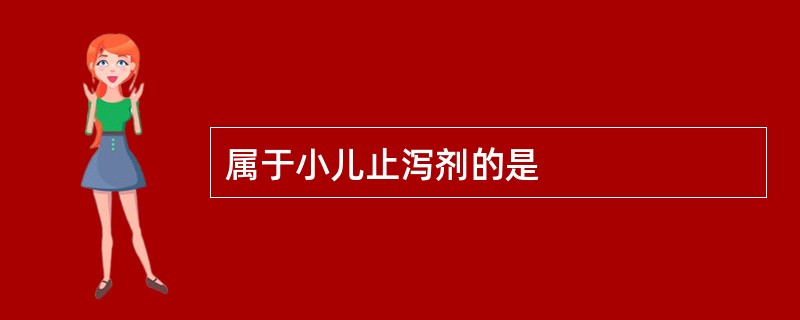 属于小儿止泻剂的是